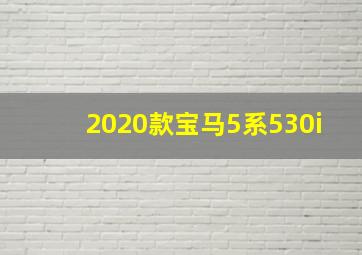 2020款宝马5系530i